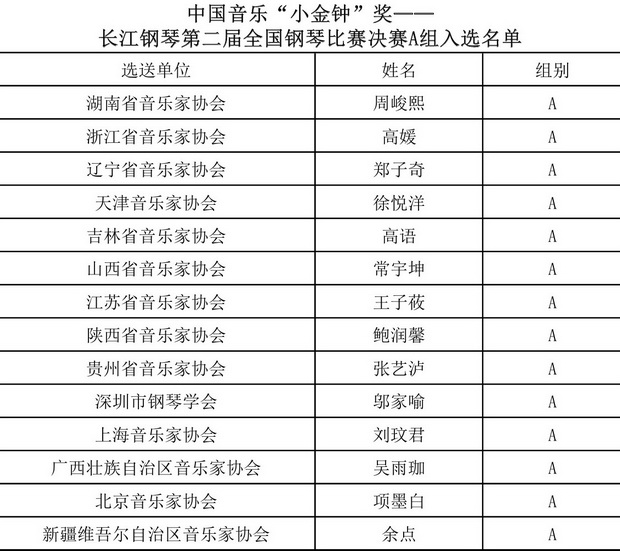 中国音乐“小金钟”奖——
长江钢琴第二届全国钢琴比赛决赛A组入选名单

| 选送单位 | 姓名 | 组别 |
|---|---|---|
| 湖南省音乐家协会 | 周峻熙 | A |
| 浙江省音乐家协会 | 高媛 | A |
| 辽宁省音乐家协会 | 郑子奇 | A |
| 天津音乐家协会 | 徐悦洋 | A |
| 吉林省音乐家协会 | 高语 | A |
| 山西省音乐家协会 | 常宇坤 | A |
| 江苏省音乐家协会 | 王子莜 | A |
| 陕西省音乐家协会 | 鲍润馨 | A |
| 贵州省音乐家协会 | 张艺泸 | A |
| 深圳市钢琴学会 | 邬家喻 | A |
| 上海音乐家协会 | 刘玟君 | A |
| 广西壮族自治区音乐家协会 | 吴雨珈 | A |
| 北京音乐家协会 | 项墨白 | A |
| 新疆维吾尔自治区音乐家协会 | 余点 | A |